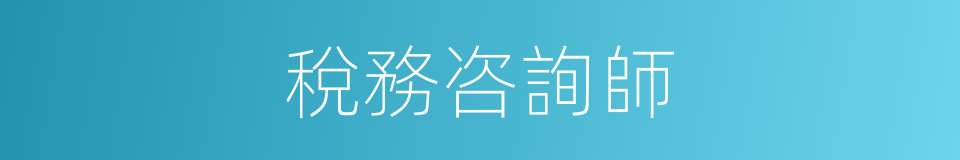 稅務咨詢師